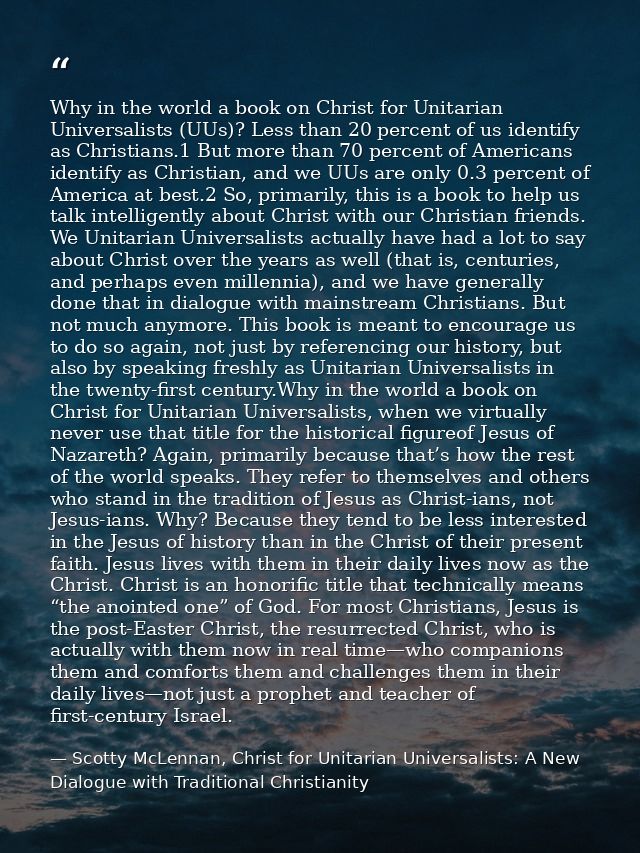 “

Why in the world a book on Christ for Unitarian Universalists (UUs)? Less than 20 percent of us identify as Christians.1 But more than 70 percent of Americans identify as Christian, and we UUs are only 0.3 percent of America at best.2 So, primarily, this is a book to help us talk intelligently about Christ with our Christian friends. We Unitarian Universalists actually have had a lot to say about Christ over the years as well (that is, centuries, and perhaps even millennia), and we have generally done that in dialogue with mainstream Christians. But not much anymore. This book is meant to encourage us to do so again, not just by referencing our history, but also by speaking freshly as Unitarian Universalists in the twenty-first century.Why in the world a book on Christ for Unitarian Universalists, when we virtually never use that title for the historical figureof Jesus of Nazareth? Again, primarily because that’s how the rest of the world speaks. They refer to themselves and others who stand in the tradition of Jesus as Christ-ians, not Jesus-ians. Why? Because they tend to be less interested in the Jesus of history than in the Christ of their present faith. Jesus lives with them in their daily lives now as the Christ. Christ is an honorific title that technically means “the anointed one” of God. For most Christians, Jesus is the post-Easter Christ, the resurrected Christ, who is actually with them now in real time—who companions them and comforts them and challenges them in their daily lives—not just a prophet and teacher of first-century Israel.

— Scotty McLennan, Christ for Unitarian Universalists: A New Dialogue with Traditional Christianity